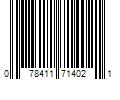 0 78411 71402 1